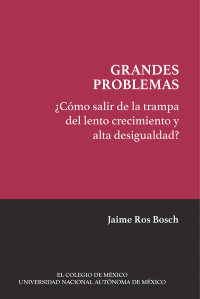 GRANDES PROBLEMAS

¿Cómo salir de la trampa del lento crecimiento y alta desigualdad?

Jaime Ros Bosch

EL COLEGIO DE MÉXICO
UNIVERSIDAD NACIONAL AUTÓNOMA DE MÉXICO